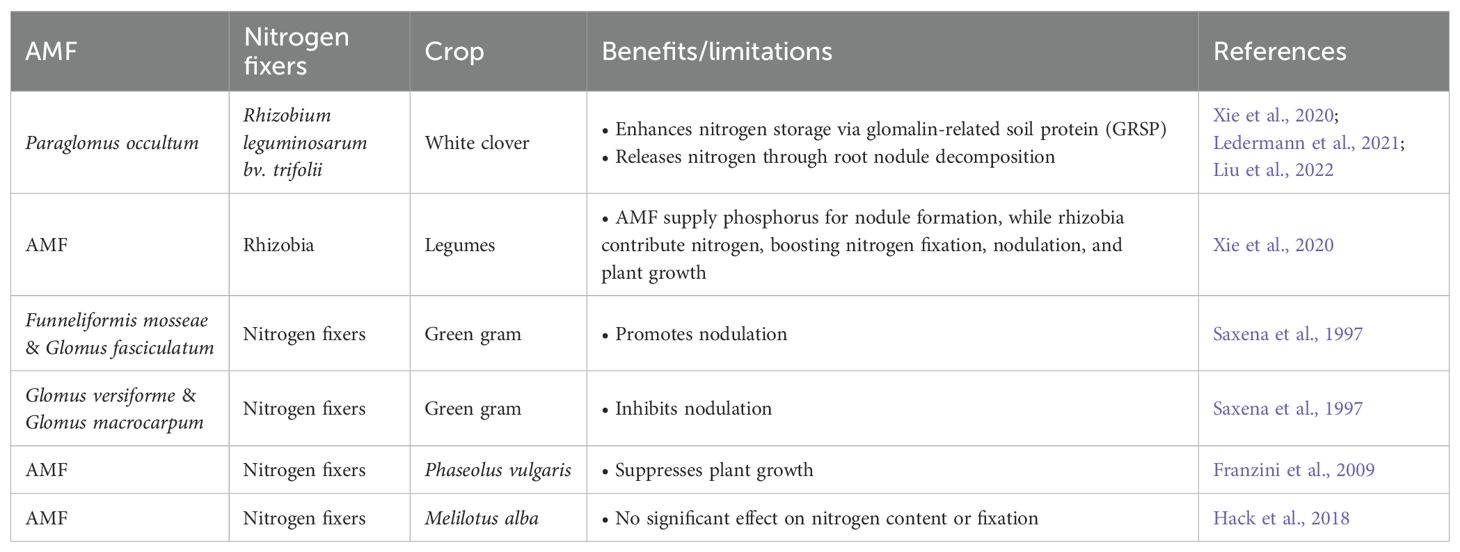 | AMF | Nitrogen fixers | Crop | Benefits/limitations | References |
|---|---|---|---|---|
| Paraglomus occultum | Rhizobium leguminosarum bv. trifolii | White clover | • Enhances nitrogen storage via glomalin-related soil protein (GRSP) • Releases nitrogen through root nodule decomposition | Xie et al., 2020; Ledermann et al., 2021; Liu et al., 2022 |
| AMF | Rhizobia | Legumes | • AMF supply phosphorus for nodule formation, while rhizobia contribute nitrogen, boosting nitrogen fixation, nodulation, and plant growth | Xie et al., 2020 |
| Funneliformis mosseae & Glomus fasciculatum | Nitrogen fixers | Green gram | • Promotes nodulation | Saxena et al., 1997 |
| Glomus versiforme & Glomus macrocarpum | Nitrogen fixers | Green gram | • Inhibits nodulation | Saxena et al., 1997 |
| AMF | Nitrogen fixers | Phaseolus vulgaris | • Suppresses plant growth | Franzini et al., 2009 |
| AMF | Nitrogen fixers | Melilotus alba | • No significant effect on nitrogen content or fixation | Hack et al., 2018 |